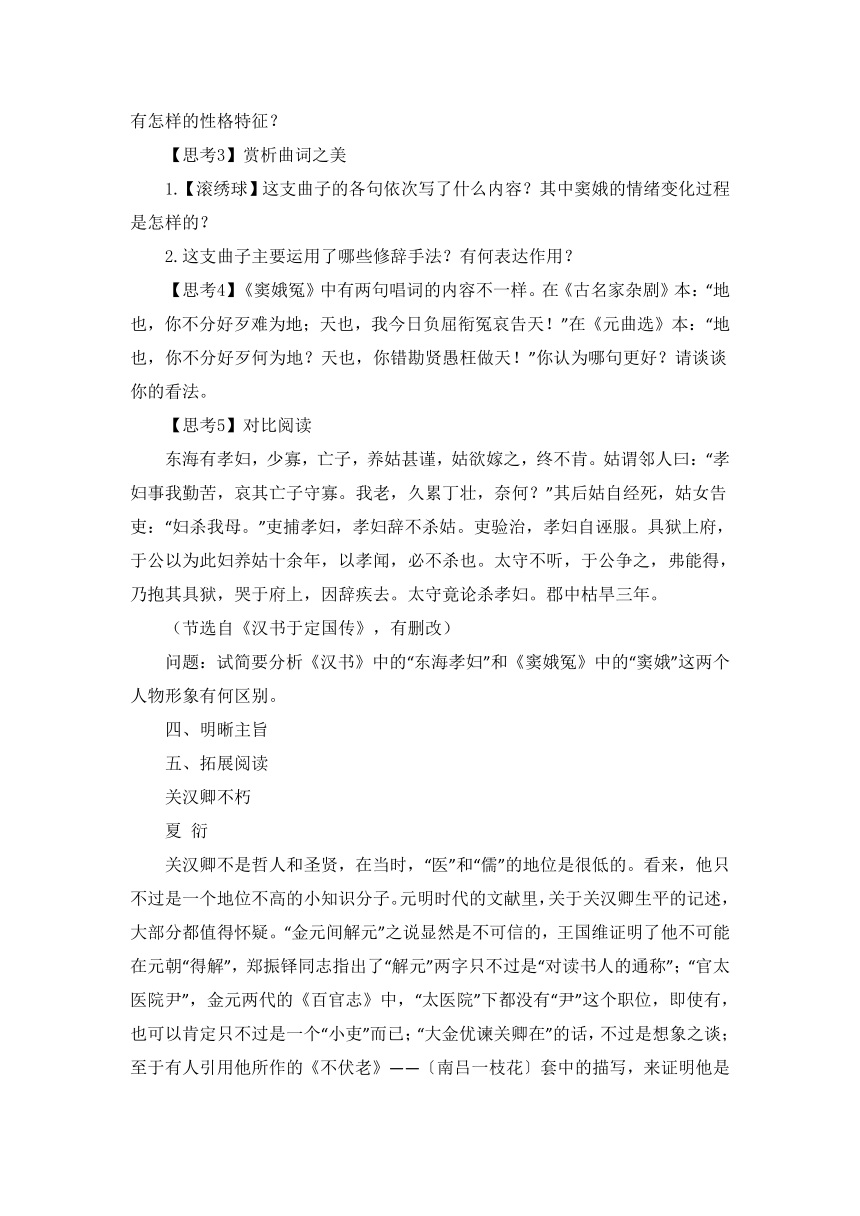 有怎样的性格特征？

【思考3】赏析曲词之美

1.【滚绣球】这支曲子的各句依次写了什么内容？其中窦娥的情绪变化过程是怎样的？

2.这支曲子主要运用了哪些修辞手法？有何表达作用？

【思考4】《窦娥冤》中有两句唱词的内容不一样。在《古名家杂剧》本：“地也，你不分好歹难为地；天也，我今日负屈衔冤哀告天！”在《元曲选》本：“地也，你不分好歹何为地？天也，你错勘贤愚枉做天！”你认为哪句更好？请谈谈你的看法。

【思考5】对比阅读

东海有孝妇，少寡，亡子，养姑甚谨，姑欲嫁之，终不肯。姑谓邻人曰：“孝妇事我勤苦，哀其亡子守寡。我老，久累丁壮，奈何？”其后姑自经死，姑女告吏：“妇杀我母。”吏捕孝妇，孝妇辞不杀姑。吏验治，孝妇自诬服。具狱上府，于公以为此妇养姑十余年，以孝闻，必不杀也。太守不听，于公争之，弗能得，乃抱其具狱，哭于府上，因辞疾去。太守竟论杀孝妇。郡中枯旱三年。

（节选自《汉书于定国传》，有删改）

问题：试简要分析《汉书》中的“东海孝妇”和《窦娥冤》中的“窦娥”这两个人物形象有何区别。

四、明晰主旨

五、拓展阅读

关汉卿不朽

夏 衍

关汉卿不是哲人和圣贤，在当时，“医”和“儒”的地位是很低的。看来，他只不过是一个地位不高的小知识分子。元明时代的文献里，关于关汉卿生平的记述，大部分都值得怀疑。“金元间解元”之说显然是不可信的，王国维证明了他不可能在元朝“得解”，郑振铎同志指出了“解元”两字只不过是“对读书人的通称”；“官太医院尹”，金元两代的《百官志》中，“太医院”下都没有“尹”这个职位，即使有，也可以肯定只不过是一个“小吏”而已；“大金优谏关卿在”的话，不过是想象之谈；至于有人引用他所作的《不伏老》——〔南吕一枝花〕套中的描写，来证明他是